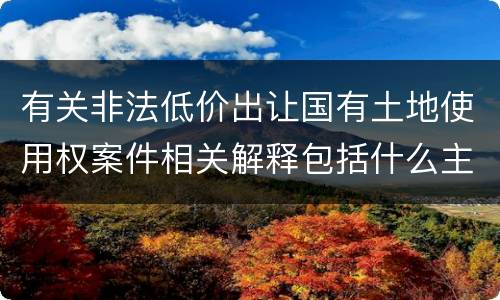 有关非法低价出让国有土地使用权案件相关解释包括什么主